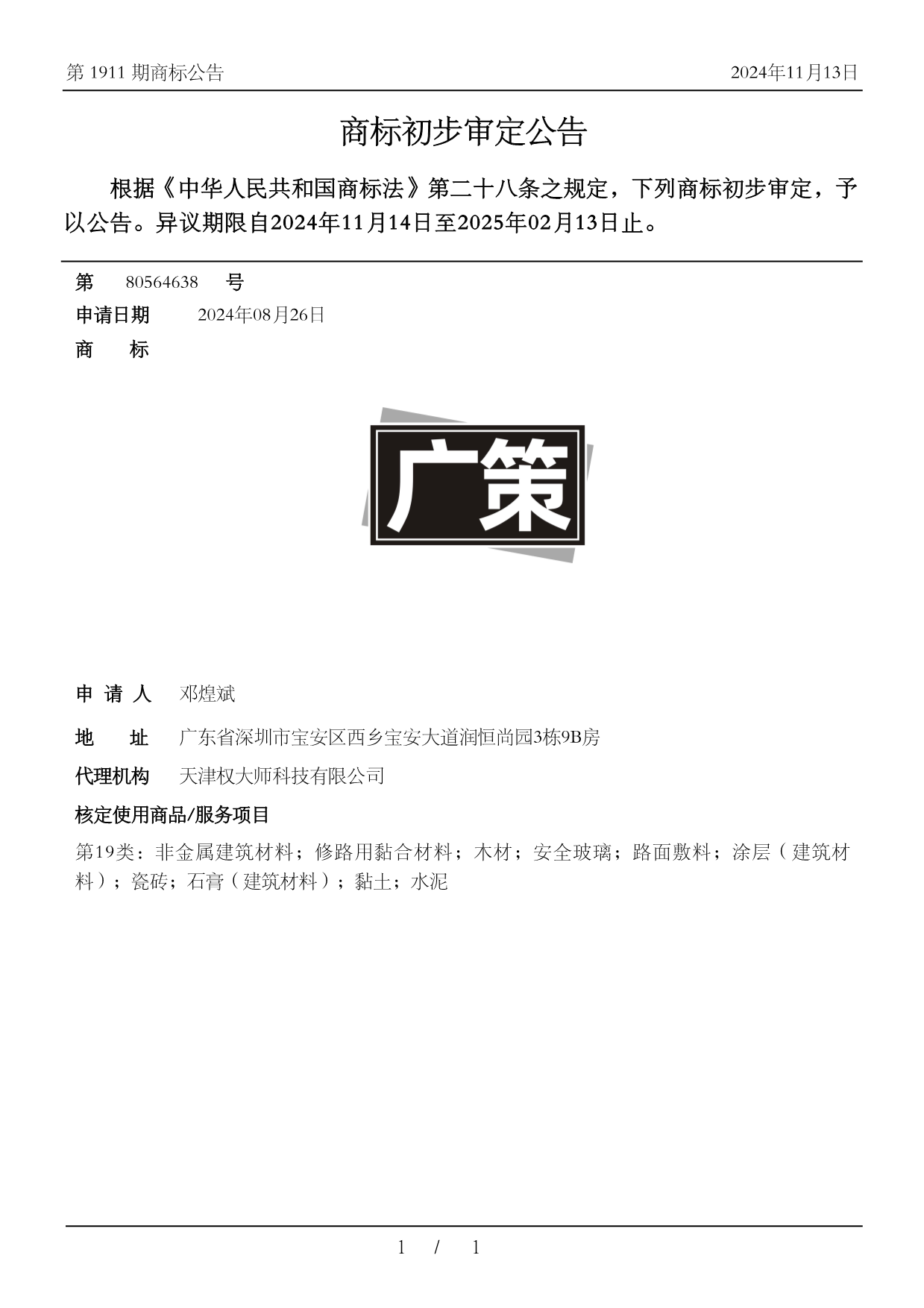 第 1911 期商标公告

2024年11月13日

商标初步审定公告

根据《中华人民共和国商标法》第二十八条之规定，下列商标初步审定，予以公告。异议期限自2024年11月14日至2025年02月13日止。

第 80564638 号

申请日期 2024年08月26日

商 标

广策

申 请 人 邓煌斌

地 址 广东省深圳市宝安区西乡宝安大道润恒尚园3栋9B房

代理机构 天津权大师科技有限公司

核定使用商品/服务项目

第19类：非金属建筑材料；修路用黏合材料；木材；安全玻璃；路面敷料；涂层（建筑材料）；瓷砖；石膏（建筑材料）；黏土；水泥

1 / 1